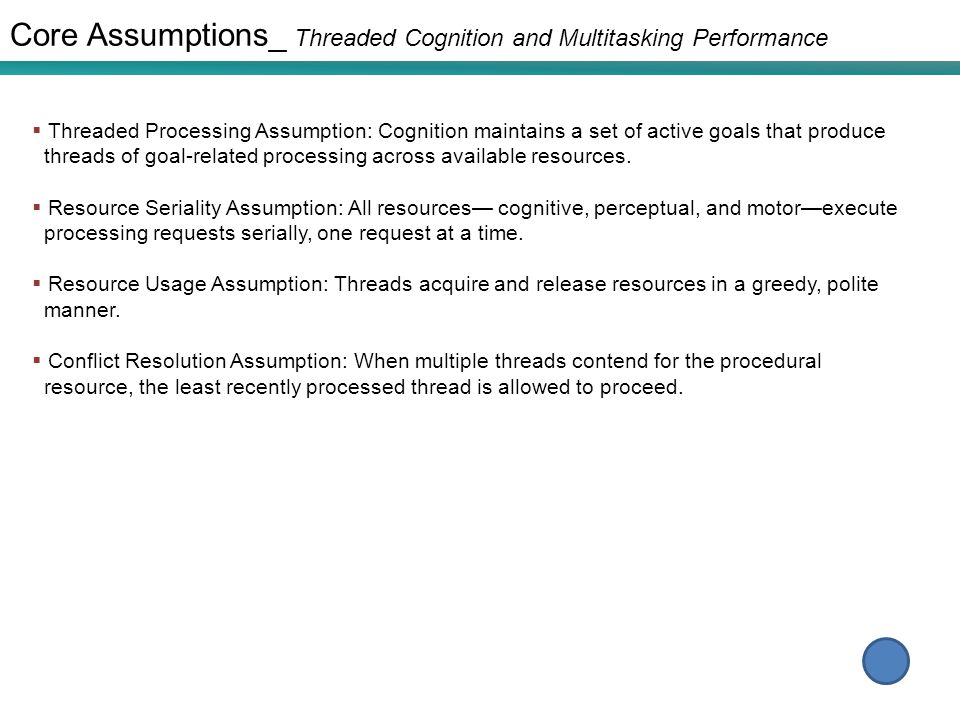 Core Assumptions_ Threaded Cognition and Multitasking Performance

▪ Threaded Processing Assumption: Cognition maintains a set of active goals that produce threads of goal-related processing across available resources.

▪ Resource Seriality Assumption: All resources— cognitive, perceptual, and motor—execute processing requests serially, one request at a time.

▪ Resource Usage Assumption: Threads acquire and release resources in a greedy, polite manner.

▪ Conflict Resolution Assumption: When multiple threads contend for the procedural resource, the least recently processed thread is allowed to proceed.